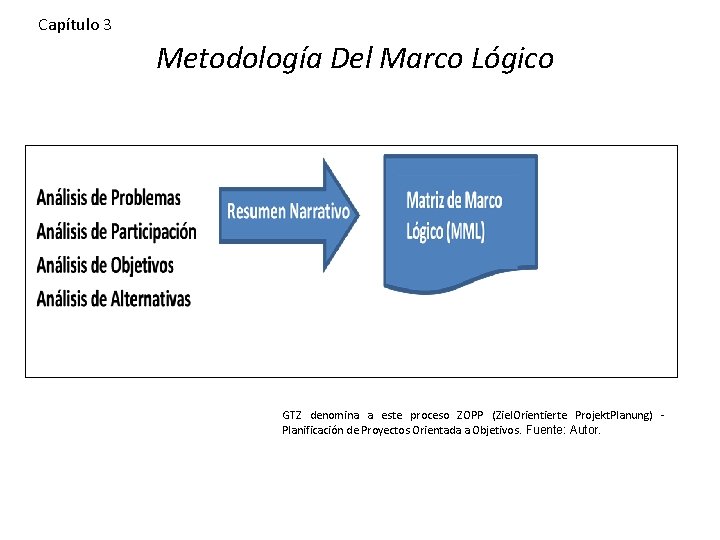 Capítulo 3

Metodología Del Marco Lógico

Análisis de Problemas
Análisis de Participación
Análisis de Objetivos
Análisis de Alternativas

Resumen Narrativo

Matriz de Marco Lógico (MML)

GTZ denomina a este proceso ZOPP (ZielOrientierte ProjektPlanung) - Planificación de Proyectos Orientada a Objetivos. Fuente: Autor.